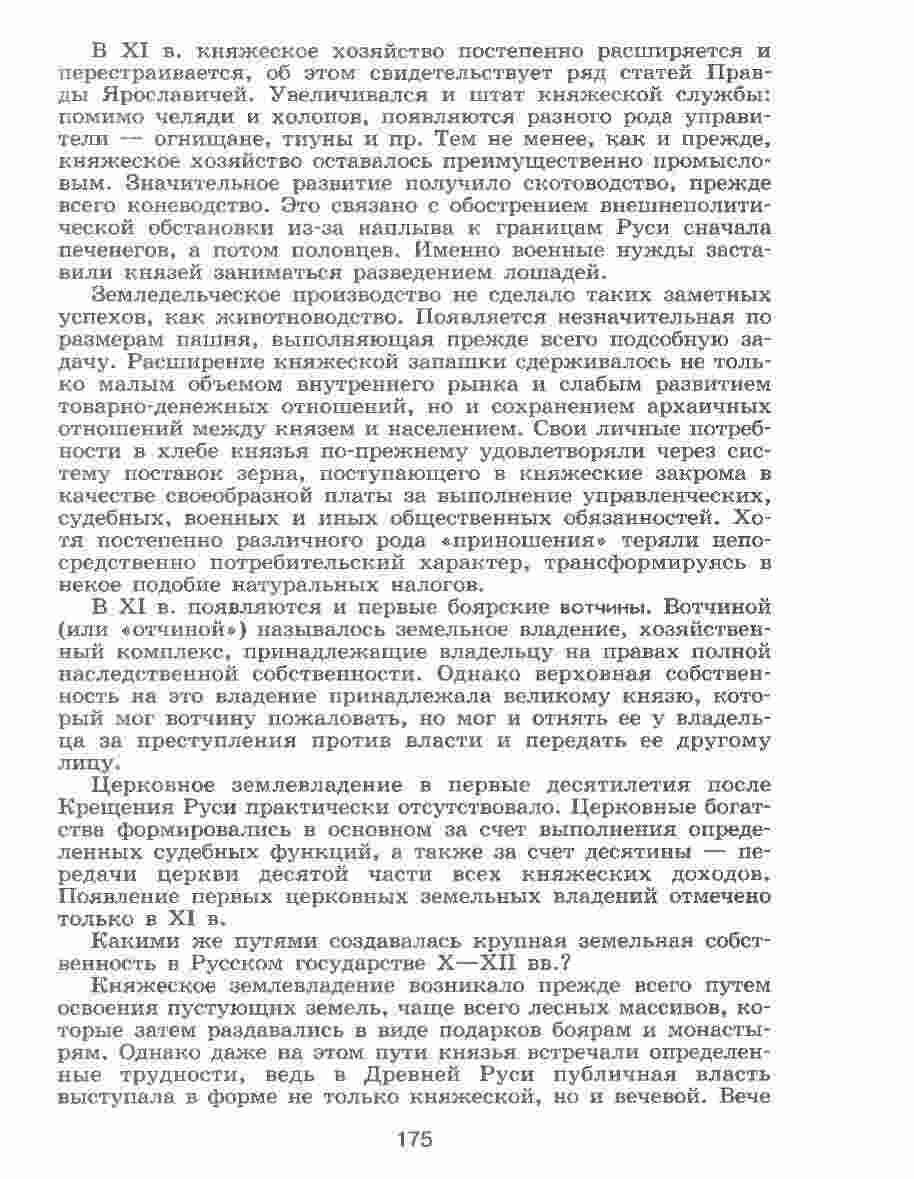 В XI в. княжеское хозяйство постепенно расширяется и перестраивается, об этом свидетельствует ряд статей Правды Ярославичей. Увеличивался и штат княжеской службы: помимо челяди и холопов, появляются разного рода управители — огнищане, тиуны и пр. Тем не менее, как и прежде, княжеское хозяйство оставалось преимущественно промысловым. Значительное развитие получило скотоводство, прежде всего коневодство. Это связано с обострением внешнеполитической обстановки из-за наплыва к границам Руси сначала печенегов, а потом половцев. Именно военные нужды заставили князей заниматься разведением лошадей.

Земледельческое производство не сделало таких заметных успехов, как животноводство. Появляется незначительная по размерам пашня, выполняющая прежде всего подсобную задачу. Расширение княжеской запашки сдерживалось не только малым объемом внутреннего рынка и слабым развитием товарно-денежных отношений, но и сохранением архаичных отношений между князем и населением. Свои личные потребности в хлебе князья по-прежнему удовлетворяли через систему поставок зерна, поступающего в княжеские закрома в качестве своеобразной платы за выполнение управленческих, судебных, военных и иных общественных обязанностей. Хотя постепенно различного рода «приношения» теряли непосредственно потребительский характер, трансформируясь в некое подобие натуральных налогов.

В XI в. появляются и первые боярские вотчины. Вотчиной (или «отчиной») называлось земельное владение, хозяйственный комплекс, принадлежащие владельцу на правах полной наследственной собственности. Однако верховная собственность на это владение принадлежала великому князю, который мог вотчину пожаловать, но мог и отнять ее у владельца за преступления против власти и передать ее другому лицу.

Церковное землевладение в первые десятилетия после Крещения Руси практически отсутствовало. Церковные богатства формировались в основном за счет выполнения определенных судебных функций, а также за счет десятины — передачи церкви десятой части всех княжеских доходов. Появление первых церковных земельных владений отмечено только в XI в.

Какими же путями создавалась крупная земельная собственность в Русском государстве X—XII вв.?

Княжеское землевладение возникало прежде всего путем освоения пустующих земель, чаще всего лесных массивов, которые затем раздавались в виде подарков боярам и монастырям. Однако даже на этом пути князья встречали определенные трудности, ведь в Древней Руси публичная власть выступала в форме не только княжеской, но и вечевой. Вече

175